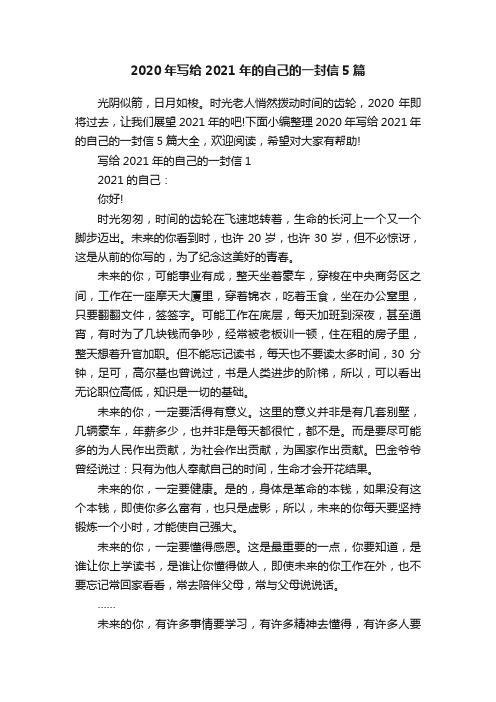 2020年写给2021年的自己的一封信5篇

光阴似箭，日月如梭。时光老人悄然拨动时间的齿轮，2020年即将过去，让我们展望2021年的吧!下面小编整理2020年写给2021年的自己的一封信5篇大全，欢迎阅读，希望对大家有帮助!

写给2021年的自己的一封信1

2021的自己：

你好!

时光匆匆，时间的齿轮在飞速地转着，生命的长河上一个又一个脚步迈出。未来的你看到时，也许20岁，也许30岁，但不必惊讶，这是从前的你写的，为了纪念这美好的青春。

未来的你，可能事业有成，整天坐着豪车，穿梭在中央商务区之间，工作在一座摩天大厦里，穿着锦衣，吃着玉食，坐在办公室里，只要翻翻文件，签签字。可能工作在底层，每天加班到深夜，甚至通宵，有时为了几块钱而争吵，经常被老板训一顿，住在租的房子里，整天想着升官加职。但不能忘记读书，每天也不要读太多时间，30分钟，足可，高尔基也曾说过，书是人类进步的阶梯，所以，可以看出无论职位高低，知识是一切的基础。

未来的你，一定要活得有意义。这里的意义并非是有几套别墅，几辆豪车，年薪多少，也并非是每天都很忙，都不是。而是要尽可能多的为人民作出贡献，为社会作出贡献，为国家作出贡献。巴金爷爷曾经说过：只有为他人奉献自己的时间，生命才会开花结果。

未来的你，一定要健康。是的，身体是革命的本钱，如果没有这个本钱，即使你多么富有，也只是虚影，所以，未来的你每天要坚持锻炼一个小时，才能使自己强大。

未来的你，一定要懂得感恩。这是最重要的一点，你要知道，是谁让你上学读书，是谁让你懂得做人，即使未来的你工作在外，也不要忘记常回家看看，常去陪伴父母，常与父母说说话。

……

未来的你，有许多事情要学习，有许多精神去懂得，有许多人要